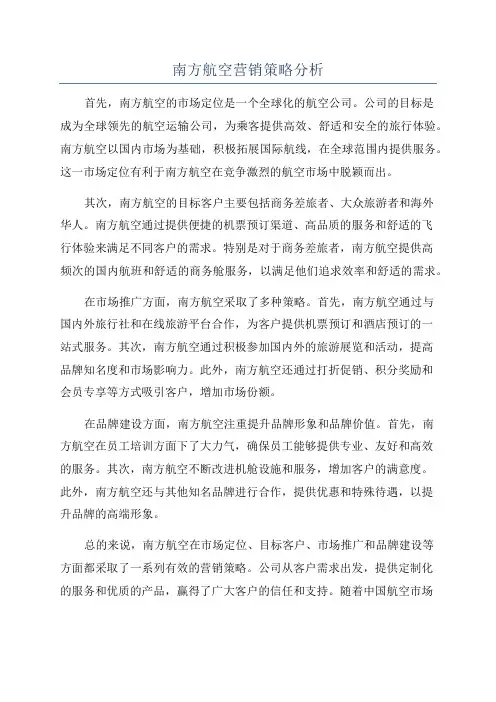 南方航空营销策略分析

首先，南方航空的市场定位是一个全球化的航空公司。公司的目标是成为全球领先的航空运输公司，为乘客提供高效、舒适和安全的旅行体验。南方航空以国内市场为基础，积极拓展国际航线，在全球范围内提供服务。这一市场定位有利于南方航空在竞争激烈的航空市场中脱颖而出。

其次，南方航空的目标客户主要包括商务差旅者、大众旅游者和海外华人。南方航空通过提供便捷的机票预订渠道、高品质的服务和舒适的飞行体验来满足不同客户的需求。特别是对于商务差旅者，南方航空提供高频次的国内航班和舒适的商务舱服务，以满足他们追求效率和舒适的需求。

在市场推广方面，南方航空采取了多种策略。首先，南方航空通过与国内外旅行社和在线旅游平台合作，为客户提供机票预订和酒店预订的一站式服务。其次，南方航空通过积极参加国内外的旅游展览和活动，提高品牌知名度和市场影响力。此外，南方航空还通过打折促销、积分奖励和会员专享等方式吸引客户，增加市场份额。

在品牌建设方面，南方航空注重提升品牌形象和品牌价值。首先，南方航空在员工培训方面下了大力气，确保员工能够提供专业、友好和高效的服务。其次，南方航空不断改进机舱设施和服务，增加客户的满意度。此外，南方航空还与其他知名品牌进行合作，提供优惠和特殊待遇，以提升品牌的高端形象。

总的来说，南方航空在市场定位、目标客户、市场推广和品牌建设等方面都采取了一系列有效的营销策略。公司从客户需求出发，提供定制化的服务和优质的产品，赢得了广大客户的信任和支持。随着中国航空市场